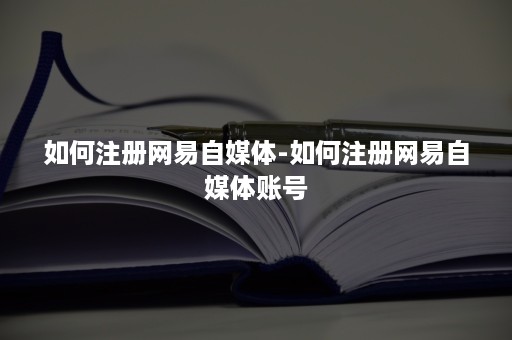 如何注册网易自媒体-如何注册网易自媒体账号